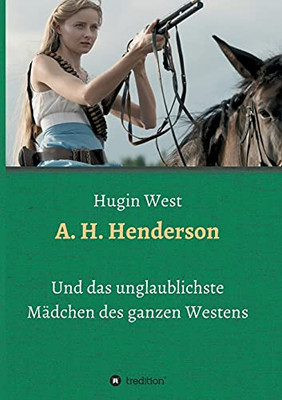 Hugin West

A. H. Henderson

Und das unglaublichste Mädchen des ganzen Westens

tredition